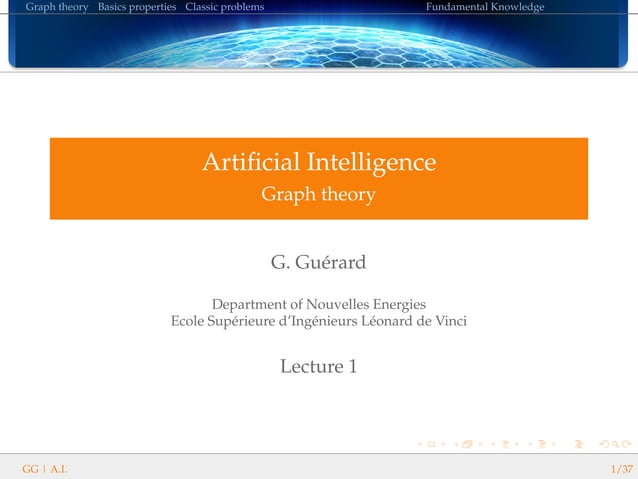 Graph theory Basics properties Classic problems Fundamental Knowledge

Artificial Intelligence
Graph theory

G. Guérard

Department of Nouvelles Energies
Ecole Supérieure d'Ingénieurs Léonard de Vinci

Lecture 1

GG | A.I. 1/37